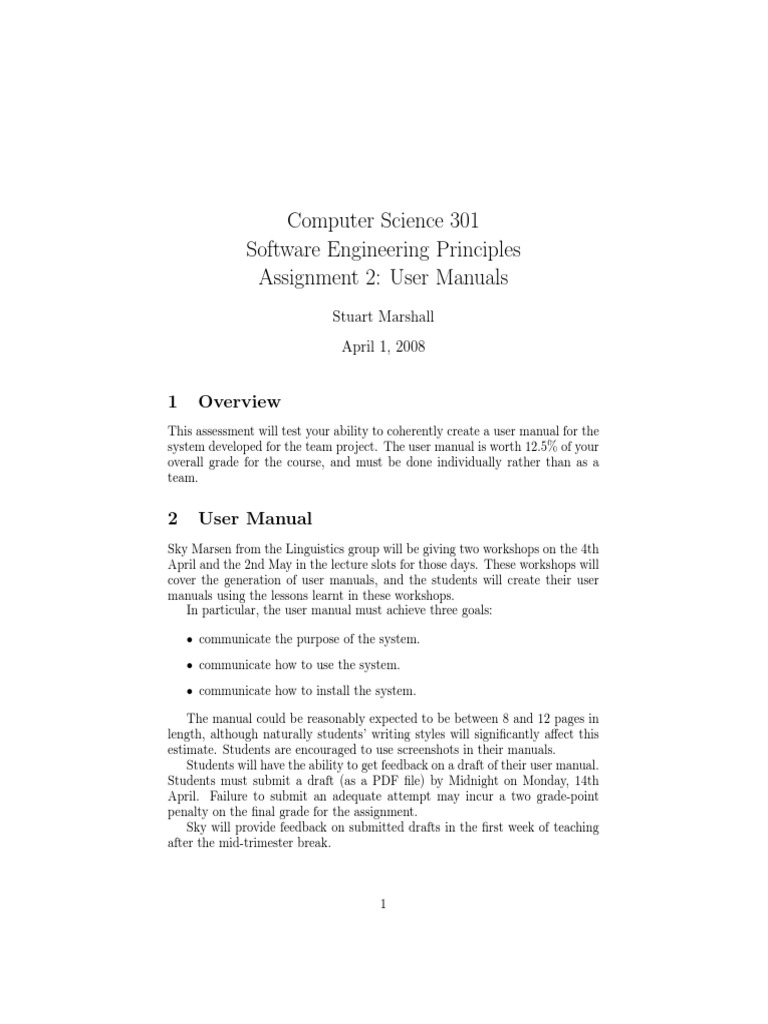 Computer Science 301
Software Engineering Principles
Assignment 2: User Manuals

Stuart Marshall

April 1, 2008

1 Overview

This assessment will test your ability to coherently create a user manual for the system developed for the team project. The user manual is worth 12.5% of your overall grade for the course, and must be done individually rather than as a team.

2 User Manual

Sky Marsen from the Linguistics group will be giving two workshops on the 4th April and the 2nd May in the lecture slots for those days. These workshops will cover the generation of user manuals, and the students will create their user manuals using the lessons learnt in these workshops.

In particular, the user manual must achieve three goals:

• communicate the purpose of the system.

• communicate how to use the system.

• communicate how to install the system.

The manual could be reasonably expected to be between 8 and 12 pages in length, although naturally students' writing styles will significantly affect this estimate. Students are encouraged to use screenshots in their manuals.

Students will have the ability to get feedback on a draft of their user manual. Students must submit a draft (as a PDF file) by Midnight on Monday, 14th April. Failure to submit an adequate attempt may incur a two grade-point penalty on the final grade for the assignment.

Sky will provide feedback on submitted drafts in the first week of teaching after the mid-trimester break.

1